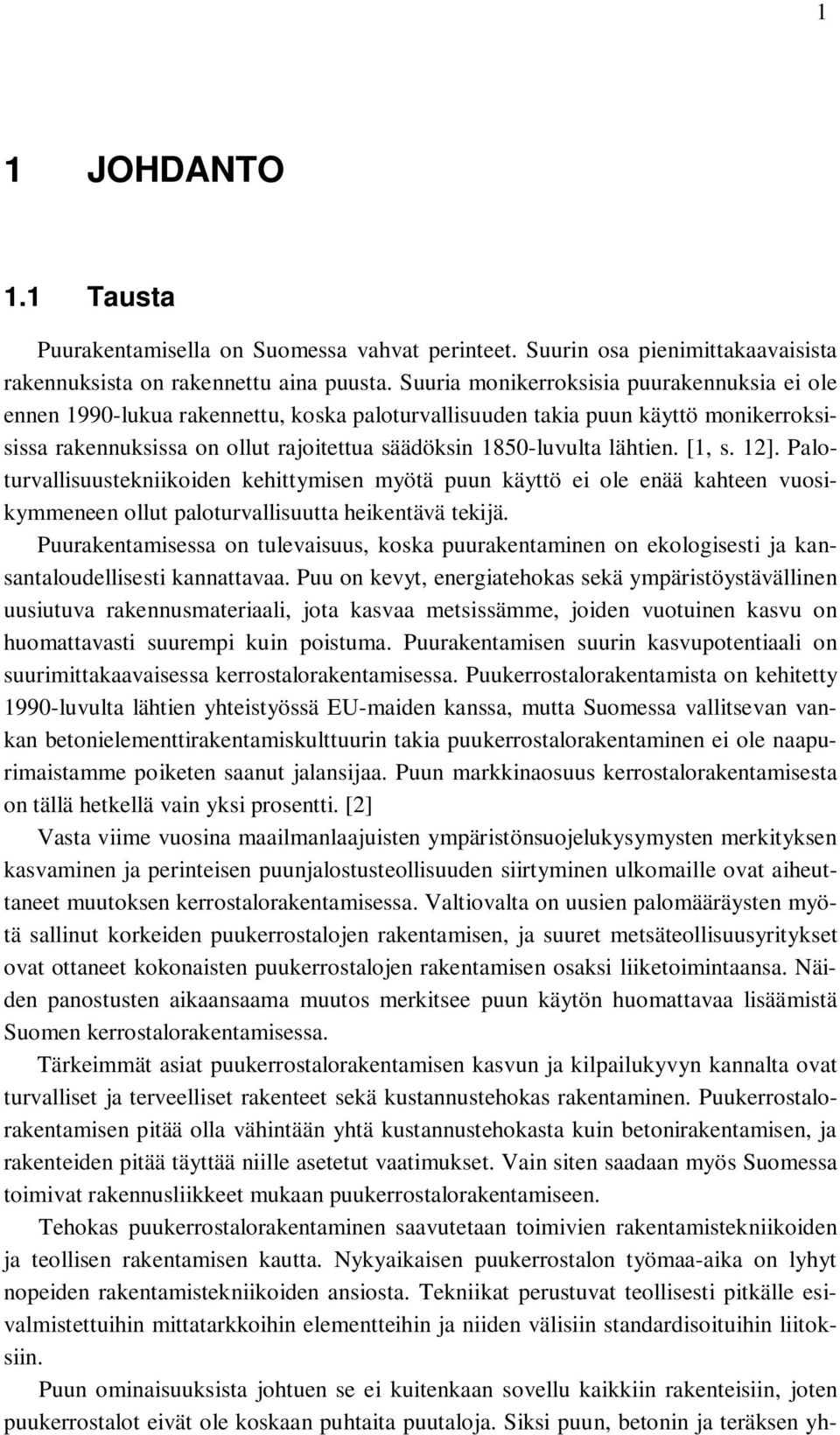 1

1 JOHDANTO

1.1 Tausta

Puurakentamisella on Suomessa vahvat perinteet. Suurin osa pienimittakaavaisista rakennuksista on rakennettu aina puusta. Suuria monikerroksisia puurakennuksia ei ole ennen 1990-lukua rakennettu, koska paloturvallisuuden takia puun käyttö monikerroksisissa rakennuksissa on ollut rajoitettua säädöksin 1850-luvulta lähtien. [1, s. 12]. Paloturvallisuustekniikoiden kehittymisen myötä puun käyttö ei ole enää kahteen vuosikymmeneen ollut paloturvallisuutta heikentävä tekijä.

Puurakentamisessa on tulevaisuus, koska puurakentaminen on ekologisesti ja kansantaloudellisesti kannattavaa. Puu on kevyt, energiatehokas sekä ympäristöystävällinen uusiutuva rakennusmateriaali, jota kasvaa metsissämme, joiden vuotuinen kasvu on huomattavasti suurempi kuin poistuma. Puurakentamisen suurin kasvupotentiaali on suurimittakaavaisessa kerrostalorakentamisessa. Puukerrostalorakentamista on kehitetty 1990-luvulta lähtien yhteistyössä EU-maiden kanssa, mutta Suomessa vallitsevan vankan betonielementtirakentamiskulttuurin takia puukerrostalorakentaminen ei ole naapurimaistamme poiketen saanut jalansijaa. Puun markkinaosuus kerrostalorakentamisesta on tällä hetkellä vain yksi prosentti. [2]

Vasta viime vuosina maailmanlaajuisten ympäristönsuojelukysymysten merkityksen kasvaminen ja perinteisen puunjalostusteollisuuden siirtyminen ulkomaille ovat aiheuttaneet muutoksen kerrostalorakentamisessa. Valtiovalta on uusien palomääräysten myötä sallinut korkeiden puukerrostalojen rakentamisen, ja suuret metsäteollisuusyritykset ovat ottaneet kokonaisten puukerrostalojen rakentamisen osaksi liiketoimintaansa. Näiden panostusten aikaansaama muutos merkitsee puun käytön huomattavaa lisäämistä Suomen kerrostalorakentamisessa.

Tärkeimmät asiat puukerrostalorakentamisen kasvun ja kilpailukyvyn kannalta ovat turvalliset ja terveelliset rakenteet sekä kustannustehokas rakentaminen. Puukerrostalorakentamisen pitää olla vähintään yhtä kustannustehokasta kuin betonirakentamisen, ja rakenteiden pitää täyttää niille asetetut vaatimukset. Vain siten saadaan myös Suomessa toimivat rakennusliikkeet mukaan puukerrostalorakentamiseen.

Tehokas puukerrostalorakentaminen saavutetaan toimivien rakentamistekniikoiden ja teollisen rakentamisen kautta. Nykyaikaisen puukerrostalon työmaa-aika on lyhyt nopeiden rakentamistekniikoiden ansiosta. Tekniikat perustuvat teollisesti pitkälle esivalmistettuihin mittatarkkoihin elementteihin ja niiden välisiin standardisoituihin liitoksiin.

Puun ominaisuuksista johtuen se ei kuitenkaan sovellu kaikkiin rakenteisiin, joten puukerrostalot eivät ole koskaan puhtaita puutaloja. Siksi puun, betonin ja teräksen yh-